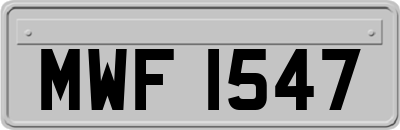 MWF 1547